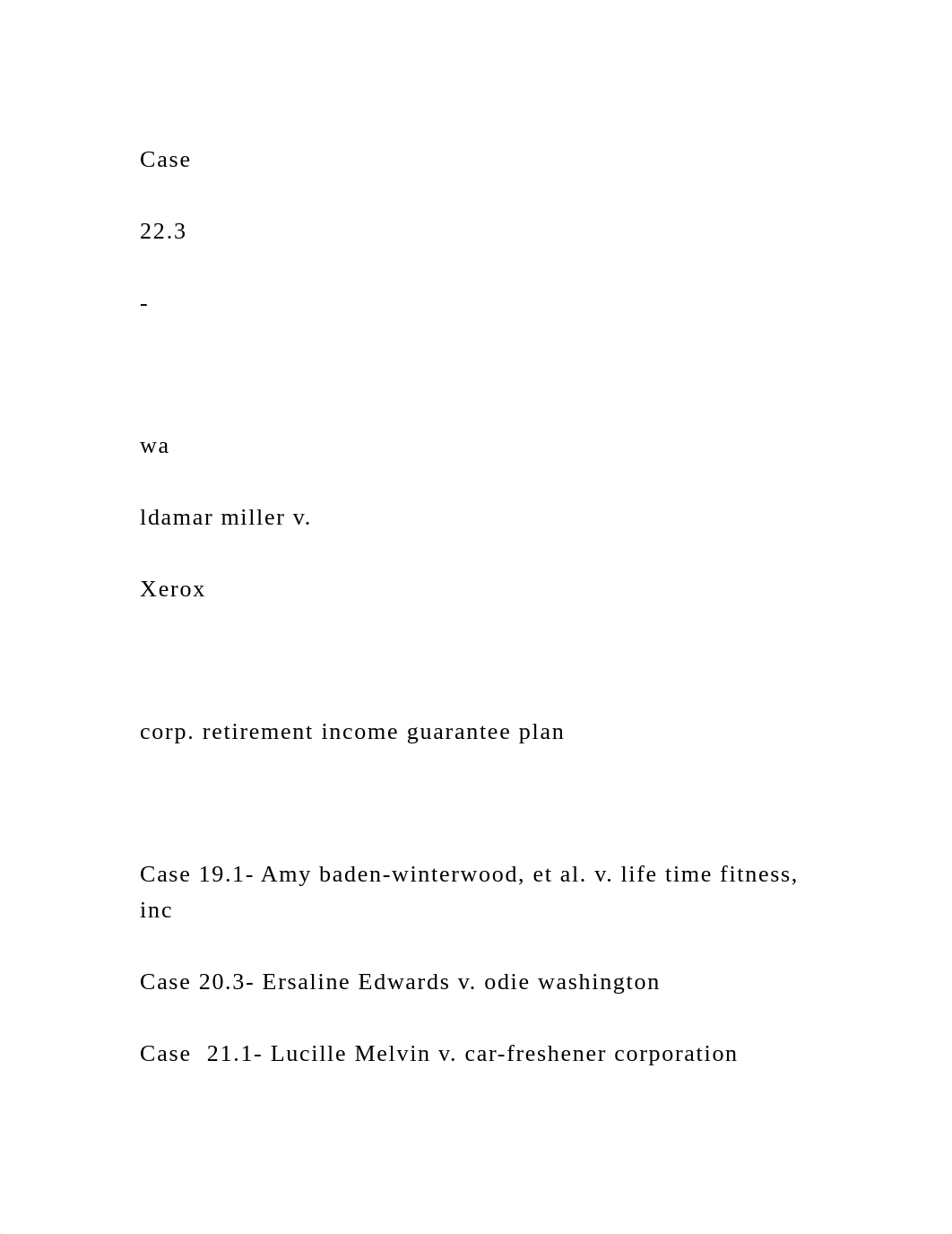 Case

22.3

-

wa

ldamar miller v.

Xerox

corp. retirement income guarantee plan

Case 19.1- Amy baden-winterwood, et al. v. life time fitness, inc

Case 20.3- Ersaline Edwards v. odie washington

Case 21.1- Lucille Melvin v. car-freshener corporation